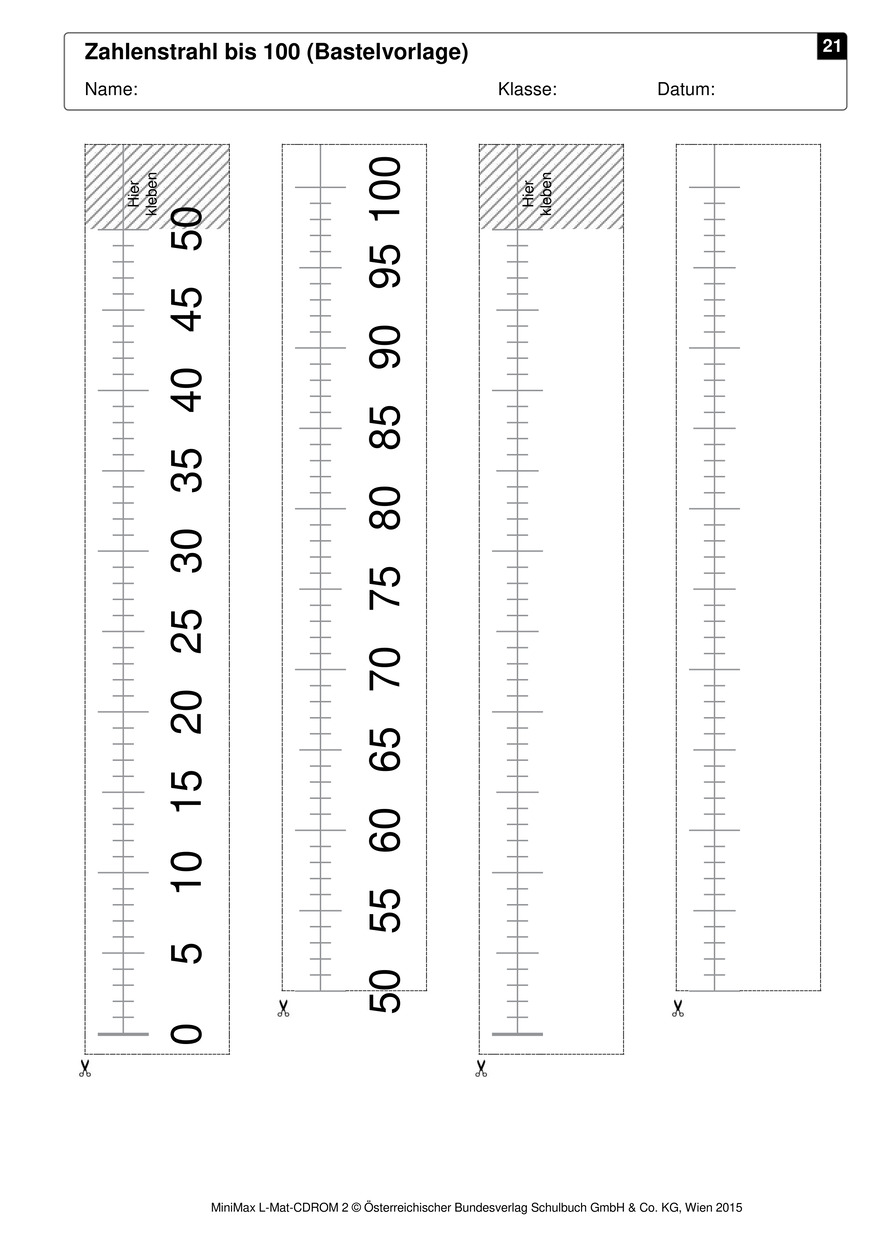 Zahlenstrahl bis 100 (Bastelvorlage)

21

Name:

Klasse:

Datum:

Hier kleben

50

45

40

35

30

25

20

15

10

5

0

100

95

90

85

80

75

70

65

60

55

50

Hier kleben

MiniMax L-Mat-CDROM 2 © Österreichischer Bundesverlag Schulbuch GmbH & Co. KG, Wien 2015